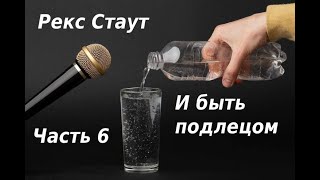 Рекс Стаут

И быть подлецом

Часть 6